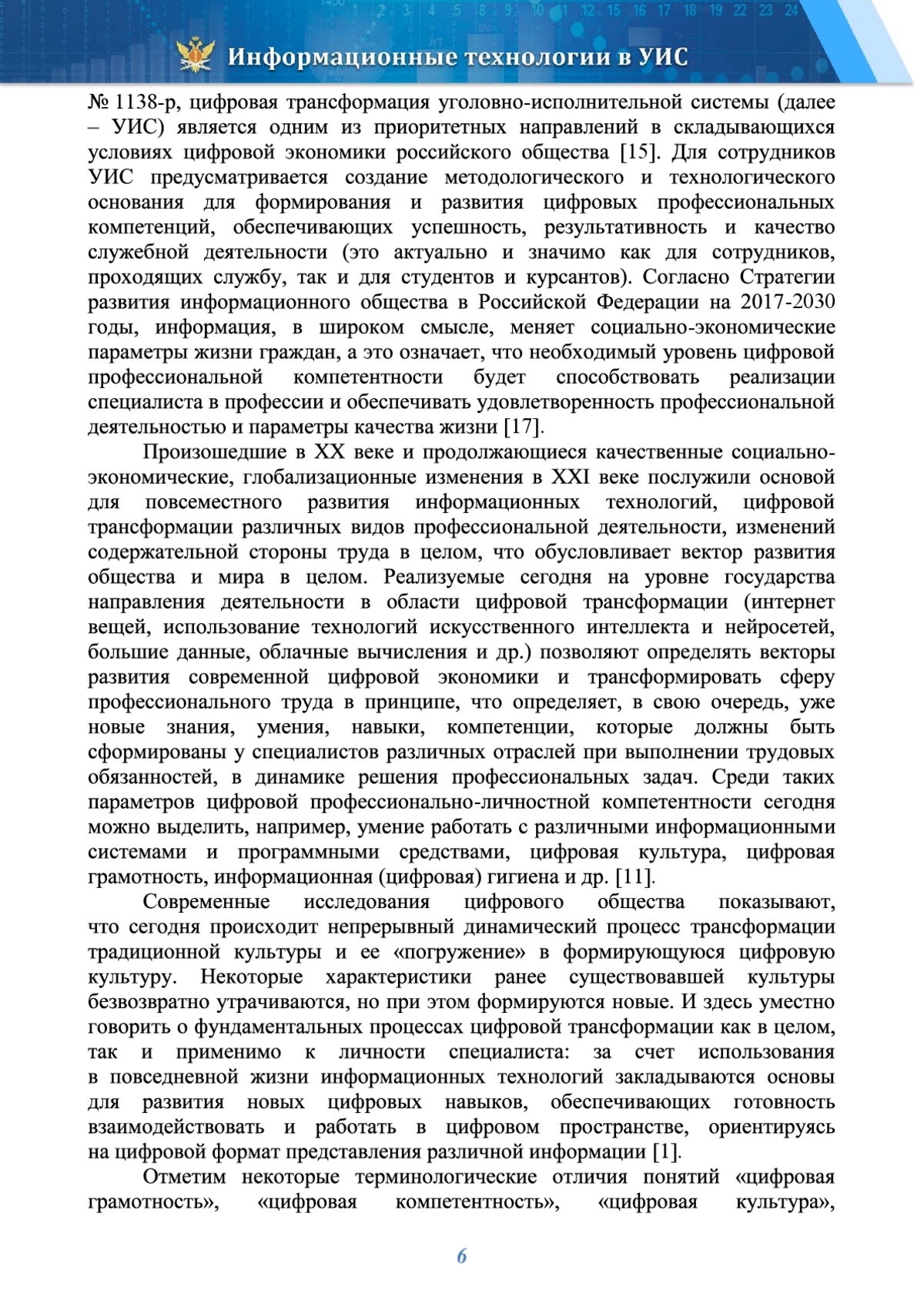 Информационные технологии в УИС

№ 1138-р, цифровая трансформация уголовно-исполнительной системы (далее – УИС) является одним из приоритетных направлений в складывающихся условиях цифровой экономики российского общества [15]. Для сотрудников УИС предусматривается создание методологического и технологического основания для формирования и развития цифровых профессиональных компетенций, обеспечивающих успешность, результативность и качество служебной деятельности (это актуально и значимо как для сотрудников, проходящих службу, так и для студентов и курсантов). Согласно Стратегии развития информационного общества в Российской Федерации на 2017-2030 годы, информация, в широком смысле, меняет социально-экономические параметры жизни граждан, а это означает, что необходимый уровень цифровой профессиональной компетентности будет способствовать реализации специалиста в профессии и обеспечивать удовлетворенность профессиональной деятельностью и параметры качества жизни [17].

Произошедшие в XX веке и продолжающиеся качественные социально-экономические, глобализационные изменения в XXI веке послужили основой для повсеместного развития информационных технологий, цифровой трансформации различных видов профессиональной деятельности, изменений содержательной стороны труда в целом, что обусловливает вектор развития общества и мира в целом. Реализуемые сегодня на уровне государства направления деятельности в области цифровой трансформации (интернет вещей, использование технологий искусственного интеллекта и нейросетей, большие данные, облачные вычисления и др.) позволяют определять векторы развития современной цифровой экономики и трансформировать сферу профессионального труда в принципе, что определяет, в свою очередь, уже новые знания, умения, навыки, компетенции, которые должны быть сформированы у специалистов различных отраслей при выполнении трудовых обязанностей, в динамике решения профессиональных задач. Среди таких параметров цифровой профессионально-личностной компетентности сегодня можно выделить, например, умение работать с различными информационными системами и программными средствами, цифровая культура, цифровая грамотность, информационная (цифровая) гигиена и др. [11].

Современные исследования цифрового общества показывают, что сегодня происходит непрерывный динамический процесс трансформации традиционной культуры и ее «погружение» в формирующуюся цифровую культуру. Некоторые характеристики ранее существовавшей культуры безвозвратно утрачиваются, но при этом формируются новые. И здесь уместно говорить о фундаментальных процессах цифровой трансформации как в целом, так и применимо к личности специалиста: за счет использования в повседневной жизни информационных технологий закладываются основы для развития новых цифровых навыков, обеспечивающих готовность взаимодействовать и работать в цифровом пространстве, ориентируясь на цифровой формат представления различной информации [1].

Отметим некоторые терминологические отличия понятий «цифровая грамотность», «цифровая компетентность», «цифровая культура»,

6